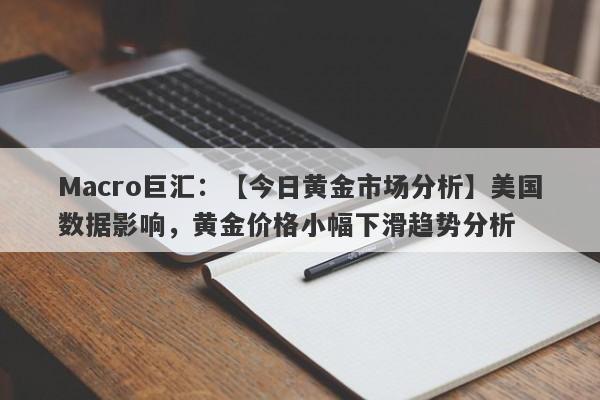 Macro巨汇：【今日黄金市场分析】美国数据影响，黄金价格小幅下滑趋势分析